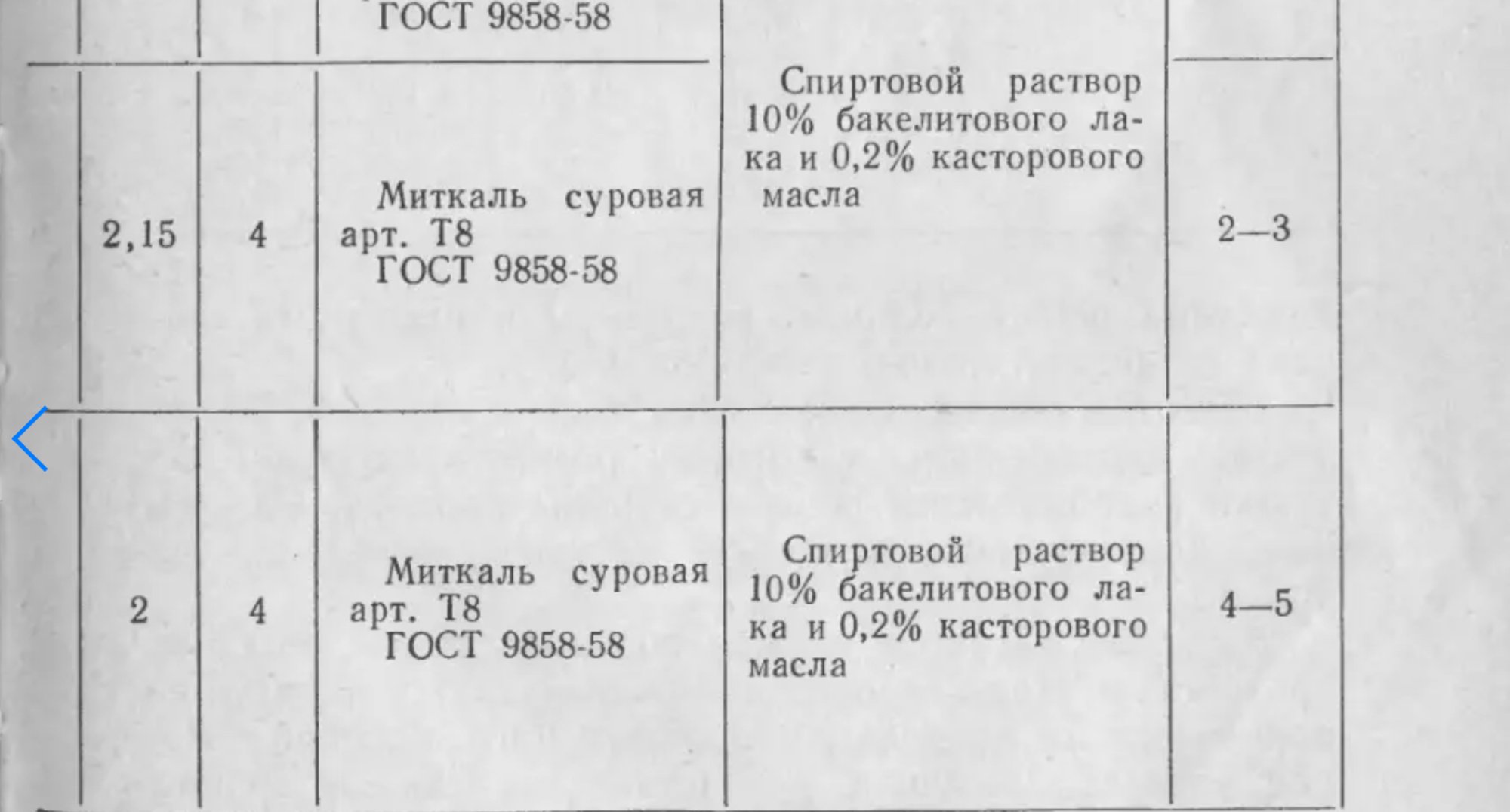 | | | ГОСТ 9858-58 | | |
|---|---|---|---|---|
| 2,15 | 4 | Миткаль суровая арт. Т8 ГОСТ 9858-58 | Спиртовой раствор 10% бакелитового лака и 0,2% касторового масла | 2—3 |
| 2 | 4 | Миткаль суровая арт. Т8 ГОСТ 9858-58 | Спиртовой раствор 10% бакелитового лака и 0,2% касторового масла | 4—5 |